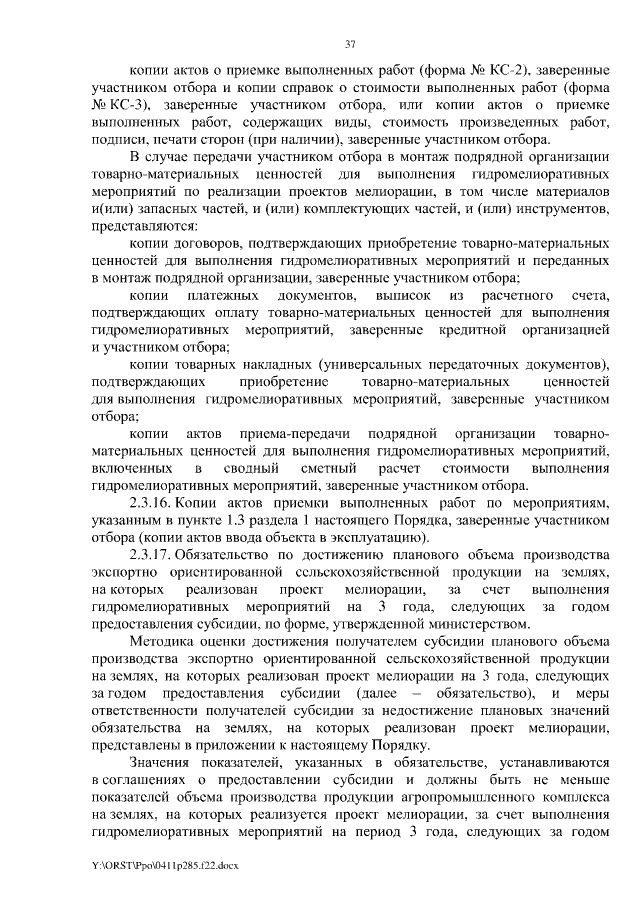 37

копии актов о приемке выполненных работ (форма № КС-2), заверенные участником отбора и копии справок о стоимости выполненных работ (форма № КС-3), заверенные участником отбора, или копии актов о приемке выполненных работ, содержащих виды, стоимость произведенных работ, подписи, печати сторон (при наличии), заверенные участником отбора.

В случае передачи участником отбора в монтаж подрядной организации товарно-материальных ценностей для выполнения гидромелиоративных мероприятий по реализации проектов мелиорации, в том числе материалов и(или) запасных частей, и (или) комплектующих частей, и (или) инструментов, представляются:

копии договоров, подтверждающих приобретение товарно-материальных ценностей для выполнения гидромелиоративных мероприятий и переданных в монтаж подрядной организации, заверенные участником отбора;

копии платежных документов, выписок из расчетного счета, подтверждающих оплату товарно-материальных ценностей для выполнения гидромелиоративных мероприятий, заверенные кредитной организацией и участником отбора;

копии товарных накладных (универсальных передаточных документов), подтверждающих приобретение товарно-материальных ценностей для выполнения гидромелиоративных мероприятий, заверенные участником отбора;

копии актов приема-передачи подрядной организации товарно-материальных ценностей для выполнения гидромелиоративных мероприятий, включенных в сводный сметный расчет стоимости выполнения гидромелиоративных мероприятий, заверенные участником отбора.

2.3.16. Копии актов приемки выполненных работ по мероприятиям, указанным в пункте 1.3 раздела 1 настоящего Порядка, заверенные участником отбора (копии актов ввода объекта в эксплуатацию).

2.3.17. Обязательство по достижению планового объема производства экспортно ориентированной сельскохозяйственной продукции на землях, на которых реализован проект мелиорации, за счет выполнения гидромелиоративных мероприятий на 3 года, следующих за годом предоставления субсидии, по форме, утвержденной министерством.

Методика оценки достижения получателем субсидии планового объема производства экспортно ориентированной сельскохозяйственной продукции на землях, на которых реализован проект мелиорации на 3 года, следующих за годом предоставления субсидии (далее – обязательство), и меры ответственности получателей субсидии за недостижение плановых значений обязательства на землях, на которых реализован проект мелиорации, представлены в приложении к настоящему Порядку.

Значения показателей, указанных в обязательстве, устанавливаются в соглашениях о предоставлении субсидии и должны быть не меньше показателей объема производства продукции агропромышленного комплекса на землях, на которых реализуется проект мелиорации, за счет выполнения гидромелиоративных мероприятий на период 3 года, следующих за годом

Y:\ORST\Ppo\0411p285.f22.docx